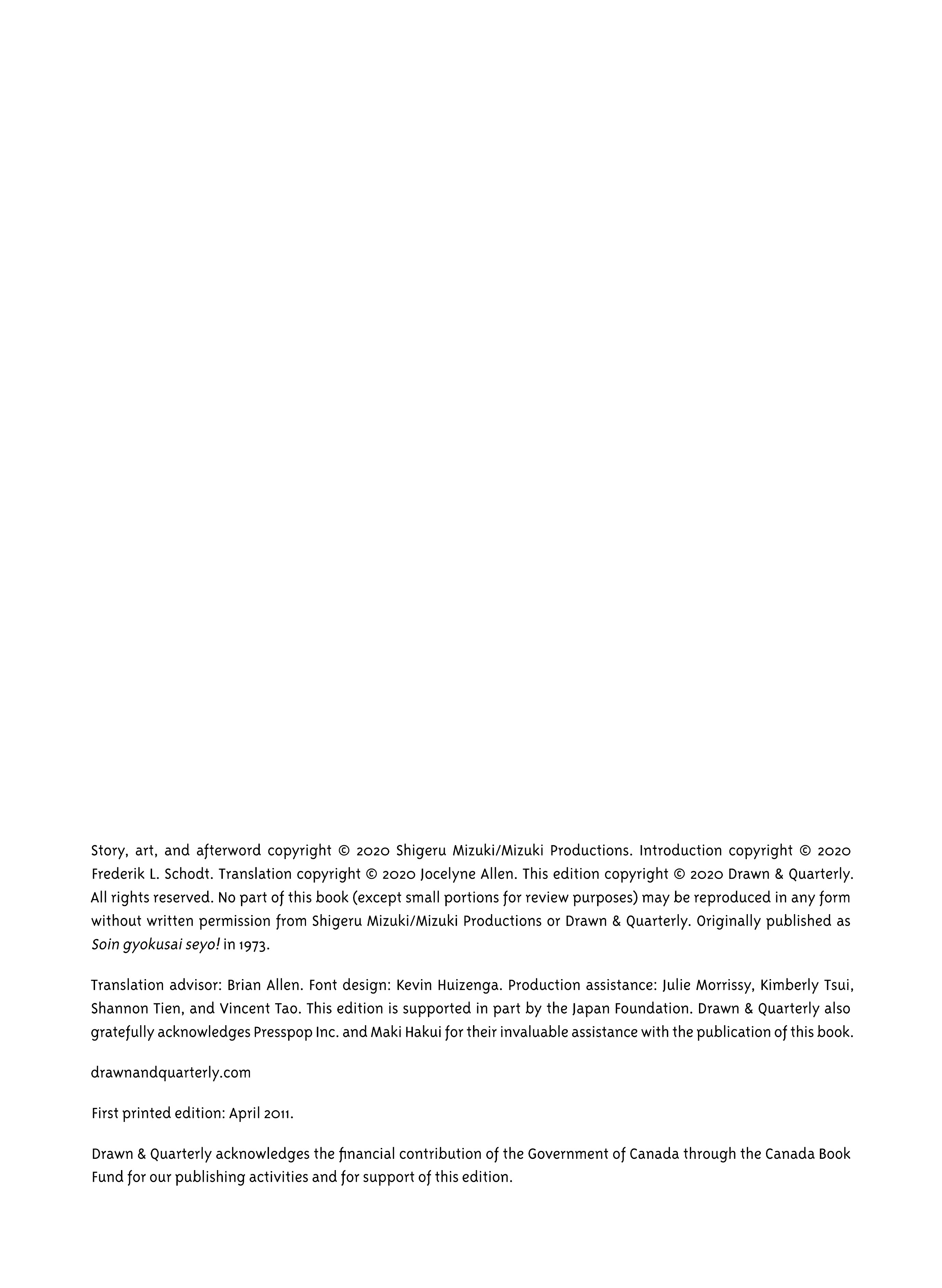 Story, art, and afterword copyright © 2020 Shigeru Mizuki/Mizuki Productions. Introduction copyright © 2020 Frederik L. Schodt. Translation copyright © 2020 Jocelyne Allen. This edition copyright © 2020 Drawn & Quarterly. All rights reserved. No part of this book (except small portions for review purposes) may be reproduced in any form without written permission from Shigeru Mizuki/Mizuki Productions or Drawn & Quarterly. Originally published as Soin gyokusai seyo! in 1973.

Translation advisor: Brian Allen. Font design: Kevin Huizenga. Production assistance: Julie Morrissy, Kimberly Tsui, Shannon Tien, and Vincent Tao. This edition is supported in part by the Japan Foundation. Drawn & Quarterly also gratefully acknowledges Presspop Inc. and Maki Hakui for their invaluable assistance with the publication of this book.

drawnandquarterly.com

First printed edition: April 2011.

Drawn & Quarterly acknowledges the financial contribution of the Government of Canada through the Canada Book Fund for our publishing activities and for support of this edition.